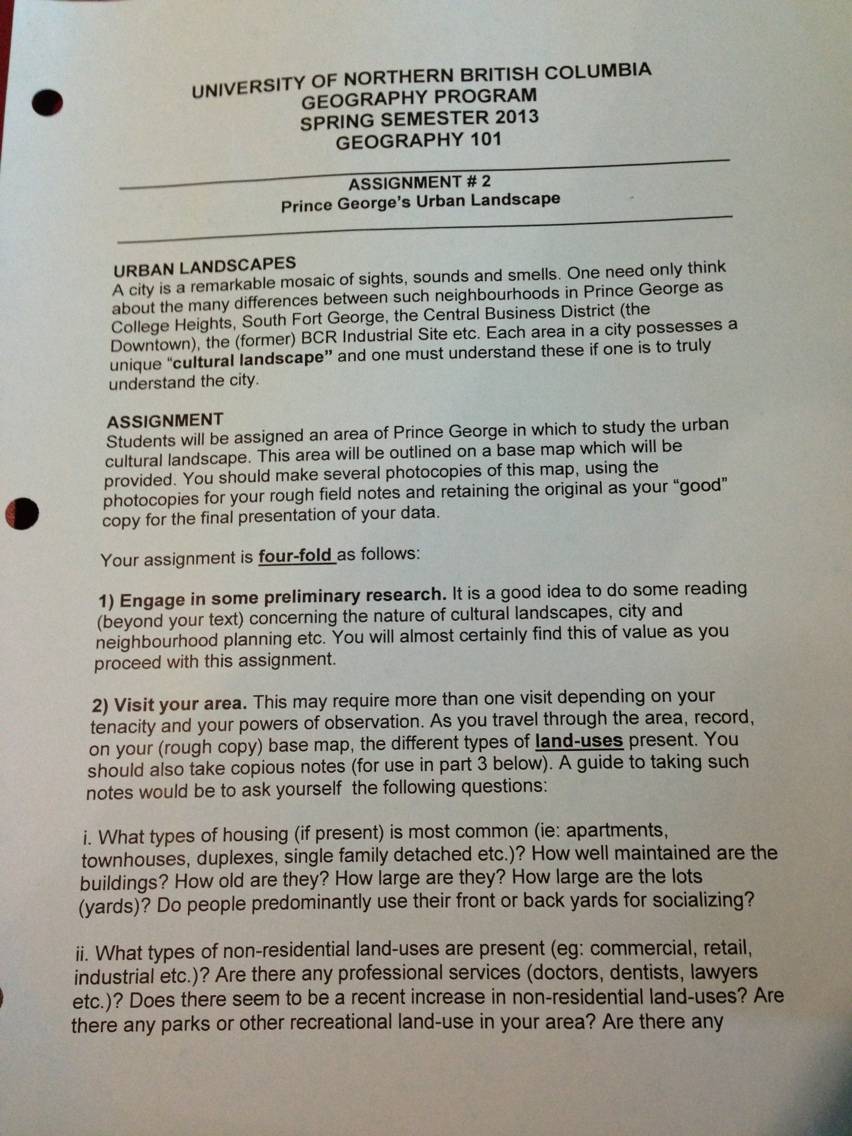 UNIVERSITY OF NORTHERN BRITISH COLUMBIA
GEOGRAPHY PROGRAM
SPRING SEMESTER 2013
GEOGRAPHY 101

ASSIGNMENT # 2
Prince George's Urban Landscape

URBAN LANDSCAPES
A city is a remarkable mosaic of sights, sounds and smells. One need only think about the many differences between such neighbourhoods in Prince George as College Heights, South Fort George, the Central Business District (the Downtown), the (former) BCR Industrial Site etc. Each area in a city possesses a unique "cultural landscape" and one must understand these if one is to truly understand the city.

ASSIGNMENT
Students will be assigned an area of Prince George in which to study the urban cultural landscape. This area will be outlined on a base map which will be provided. You should make several photocopies of this map, using the photocopies for your rough field notes and retaining the original as your "good" copy for the final presentation of your data.

Your assignment is four-fold as follows:

1) Engage in some preliminary research. It is a good idea to do some reading (beyond your text) concerning the nature of cultural landscapes, city and neighbourhood planning etc. You will almost certainly find this of value as you proceed with this assignment.

2) Visit your area. This may require more than one visit depending on your tenacity and your powers of observation. As you travel through the area, record, on your (rough copy) base map, the different types of land-uses present. You should also take copious notes (for use in part 3 below). A guide to taking such notes would be to ask yourself the following questions:

i. What types of housing (if present) is most common (ie: apartments, townhouses, duplexes, single family detached etc.)? How well maintained are the buildings? How old are they? How large are they? How large are the lots (yards)? Do people predominantly use their front or back yards for socializing?

ii. What types of non-residential land-uses are present (eg: commercial, retail, industrial etc.)? Are there any professional services (doctors, dentists, lawyers etc.)? Does there seem to be a recent increase in non-residential land-uses? Are there any parks or other recreational land-use in your area? Are there any